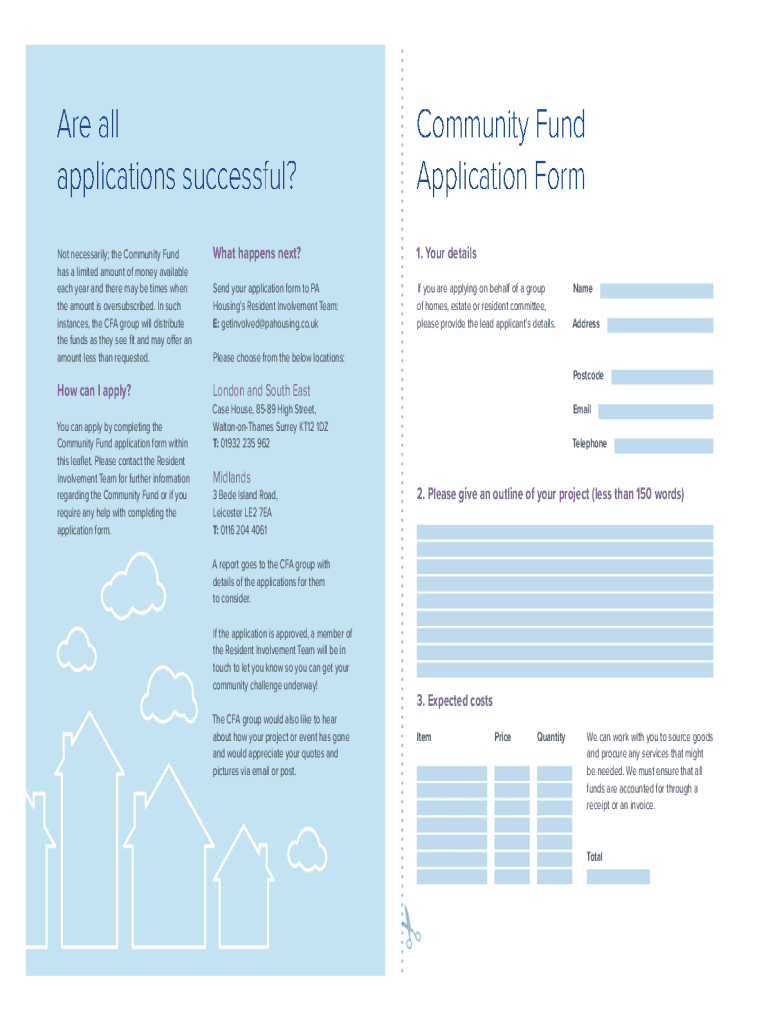 Are all applications successful?

Not necessarily; the Community Fund has a limited amount of money available each year and there may be times when the amount is oversubscribed. In such instances, the CFA group will distribute the funds as they see fit and may offer an amount less than requested.

How can I apply?

You can apply by completing the Community Fund application form within this leaflet. Please contact the Resident Involvement Team for further information regarding the Community Fund or if you require any help with completing the application form.

What happens next?

Send your application form to PA Housing's Resident Involvement Team:
E: getinvolved@pahousing.co.uk

Please choose from the below locations:

London and South East
Case House, 85-89 High Street, Walton-on-Thames Surrey KT12 1DZ
T: 01932 235 962

Midlands
3 Bede Island Road, Leicester LE2 7EA
T: 0116 204 4061

A report goes to the CFA group with details of the applications for them to consider.

If the application is approved, a member of the Resident Involvement Team will be in touch to let you know so you can get your community challenge underway!

The CFA group would also like to hear about how your project or event has gone and would appreciate your quotes and pictures via email or post.

Community Fund Application Form

1. Your details

If you are applying on behalf of a group of homes, estate or resident committee, please provide the lead applicant's details.

Name

Address

Postcode

Email

Telephone

2. Please give an outline of your project (less than 150 words)

3. Expected costs

Item

Price

Quantity

We can work with you to source goods and procure any services that might be needed. We must ensure that all funds are accounted for through a receipt or an invoice.

Total